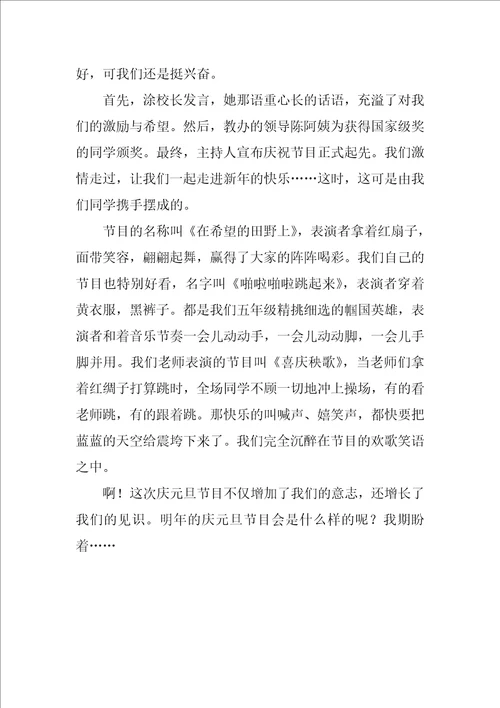 好，可我们还是挺兴奋。

首先，涂校长发言，她那语重心长的话语，充溢了对我们的激励与希望。然后，教办的领导陈阿姨为获得国家级奖的同学颁奖。最终，主持人宣布庆祝节目正式起先。我们激情走过，让我们一起走进新年的快乐……这时，这可是由我们同学携手摆成的。

节目的名称叫《在希望的田野上》，表演者拿着红扇子，面带笑容，翩翩起舞，赢得了大家的阵阵喝彩。我们自己的节目也特别好看，名字叫《啪啦啪啦跳起来》，表演者穿着黄衣服，黑裤子。都是我们五年级精挑细选的帼国英雄，表演者和着音乐节奏一会儿动动手，一会儿动动脚，一会儿手脚并用。我们老师表演的节目叫《喜庆秧歌》，当老师们拿着红绸子打算跳时，全场同学不顾一切地冲上操场，有的看老师跳，有的跟着跳。那快乐的叫喊声、嬉笑声，都快要把蓝蓝的天空给震垮下来了。我们完全沉醉在节目的欢歌笑语之中。

啊！这次庆元旦节目不仅增加了我们的意志，还增长了我们的见识。明年的庆元旦节目会是什么样的呢？我期盼着……